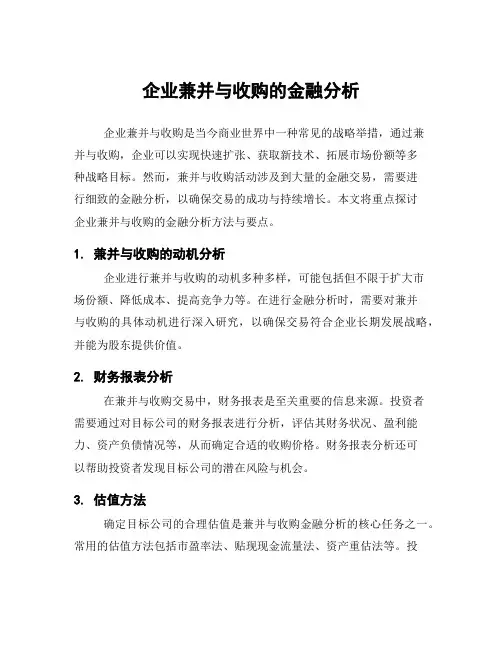 企业兼并与收购的金融分析

企业兼并与收购是当今商业世界中一种常见的战略举措，通过兼并与收购，企业可以实现快速扩张、获取新技术、拓展市场份额等多种战略目标。然而，兼并与收购活动涉及到大量的金融交易，需要进行细致的金融分析，以确保交易的成功与持续增长。本文将重点探讨企业兼并与收购的金融分析方法与要点。

1. 兼并与收购的动机分析

企业进行兼并与收购的动机多种多样，可能包括但不限于扩大市场份额、降低成本、提高竞争力等。在进行金融分析时，需要对兼并与收购的具体动机进行深入研究，以确保交易符合企业长期发展战略，并能为股东提供价值。

2. 财务报表分析

在兼并与收购交易中，财务报表是至关重要的信息来源。投资者需要通过对目标公司的财务报表进行分析，评估其财务状况、盈利能力、资产负债情况等，从而确定合适的收购价格。财务报表分析还可以帮助投资者发现目标公司的潜在风险与机会。

3. 估值方法

确定目标公司的合理估值是兼并与收购金融分析的核心任务之一。常用的估值方法包括市盈率法、贴现现金流量法、资产重估法等。投